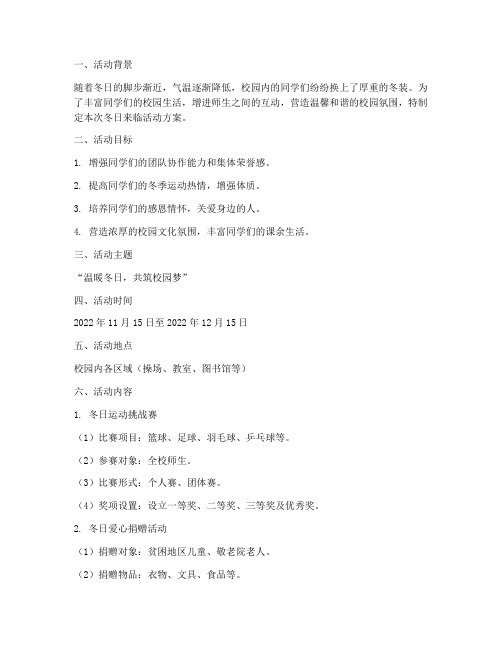 一、活动背景

随着冬日的脚步渐近，气温逐渐降低，校园内的同学们纷纷换上了厚重的冬装。为了丰富同学们的校园生活，增进师生之间的互动，营造温馨和谐的校园氛围，特制定本次冬日来临活动方案。

二、活动目标

1. 增强同学们的团队协作能力和集体荣誉感。

2. 提高同学们的冬季运动热情，增强体质。

3. 培养同学们的感恩情怀，关爱身边的人。

4. 营造浓厚的校园文化氛围，丰富同学们的课余生活。

三、活动主题

“温暖冬日，共筑校园梦”

四、活动时间

2022 年 11 月 15 日至 2022 年 12 月 15 日

五、活动地点

校园内各区域（操场、教室、图书馆等）

六、活动内容

1. 冬日运动挑战赛

（1）比赛项目：篮球、足球、羽毛球、乒乓球等。

（2）参赛对象：全校师生。

（3）比赛形式：个人赛、团体赛。

（4）奖项设置：设立一等奖、二等奖、三等奖及优秀奖。

2. 冬日爱心捐赠活动

（1）捐赠对象：贫困地区儿童、敬老院老人。

（2）捐赠物品：衣物、文具、食品等。